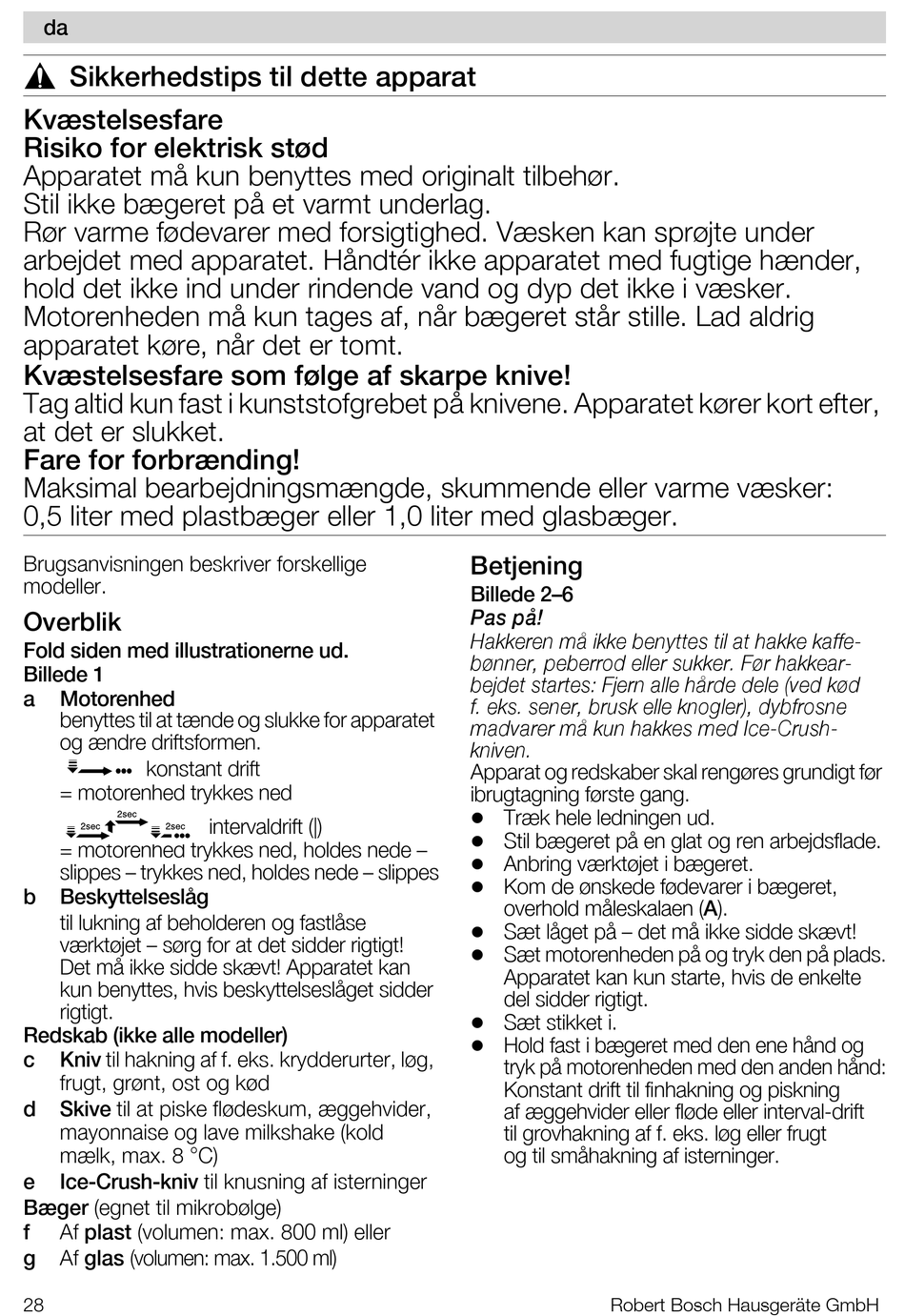 da

Sikkerhedstips til dette apparat

Kvæstelsesfare
Risiko for elektrisk stød
Apparatet må kun benyttes med originalt tilbehør.
Stil ikke bægeret på et varmt underlag.
Rør varme fødevarer med forsigtighed. Væsken kan sprøjte under arbejdet med apparatet. Håndtér ikke apparatet med fugtige hænder, hold det ikke ind under rindende vand og dyp det ikke i væsker. Motorenheden må kun tages af, når bægeret står stille. Lad aldrig apparatet køre, når det er tomt.
Kvæstelsesfare som følge af skarpe knive!
Tag altid kun fast i kunststofgrebet på knivene. Apparatet kører kort efter, at det er slukket.
Fare for forbrænding!
Maksimal bearbejdningsmængde, skummende eller varme væsker: 0,5 liter med plastbæger eller 1,0 liter med glasbæger.

Brugsanvisningen beskriver forskellige modeller.

Overblik
Fold siden med illustrationerne ud.
Billede 1
a Motorenhed
benyttes til at tænde og slukke for apparatet og ændre driftsformen.
konstant drift
= motorenhed trykkes ned
2sec 2sec 2sec intervaldrift (|)
= motorenhed trykkes ned, holdes nede – slippes – trykkes ned, holdes nede – slippes
b Beskyttelseslåg
til lukning af beholderen og fastlåse værktøjet – sørg for at det sidder rigtigt! Det må ikke sidde skævt! Apparatet kan kun benyttes, hvis beskyttelseslåget sidder rigtigt.
Redskab (ikke alle modeller)
c Kniv til hakning af f. eks. krydderurter, løg, frugt, grønt, ost og kød
d Skive til at piske flødeskum, æggehvider, mayonnaise og lave milkshake (kold mælk, max. 8 °C)
e Ice-Crush-kniv til knusning af isterninger
Bæger (egnet til mikrobølge)
f Af plast (volumen: max. 800 ml) eller
g Af glas (volumen: max. 1.500 ml)

Betjening
Billede 2–6
Pas på!
Hakkeren må ikke benyttes til at hakke kaffebønner, peberrod eller sukker. Før hakkearbejdet startes: Fjern alle hårde dele (ved kød f. eks. sener, brusk elle knogler), dybfrosne madvarer må kun hakkes med Ice-Crush-kniven.
Apparat og redskaber skal rengøres grundigt før ibrugtagning første gang.
● Træk hele ledningen ud.
● Stil bægeret på en glat og ren arbejdsflade.
● Anbring værktøjet i bægeret.
● Kom de ønskede fødevarer i bægeret, overhold måleskalaen (A).
● Sæt låget på – det må ikke sidde skævt!
● Sæt motorenheden på og tryk den på plads. Apparatet kan kun starte, hvis de enkelte del sidder rigtigt.
● Sæt stikket i.
● Hold fast i bægeret med den ene hånd og tryk på motorenheden med den anden hånd: Konstant drift til finhakning og piskning af æggehvider eller fløde eller interval-drift til grovhakning af f. eks. løg eller frugt og til småhakning af isterninger.

28
Robert Bosch Hausgeräte GmbH